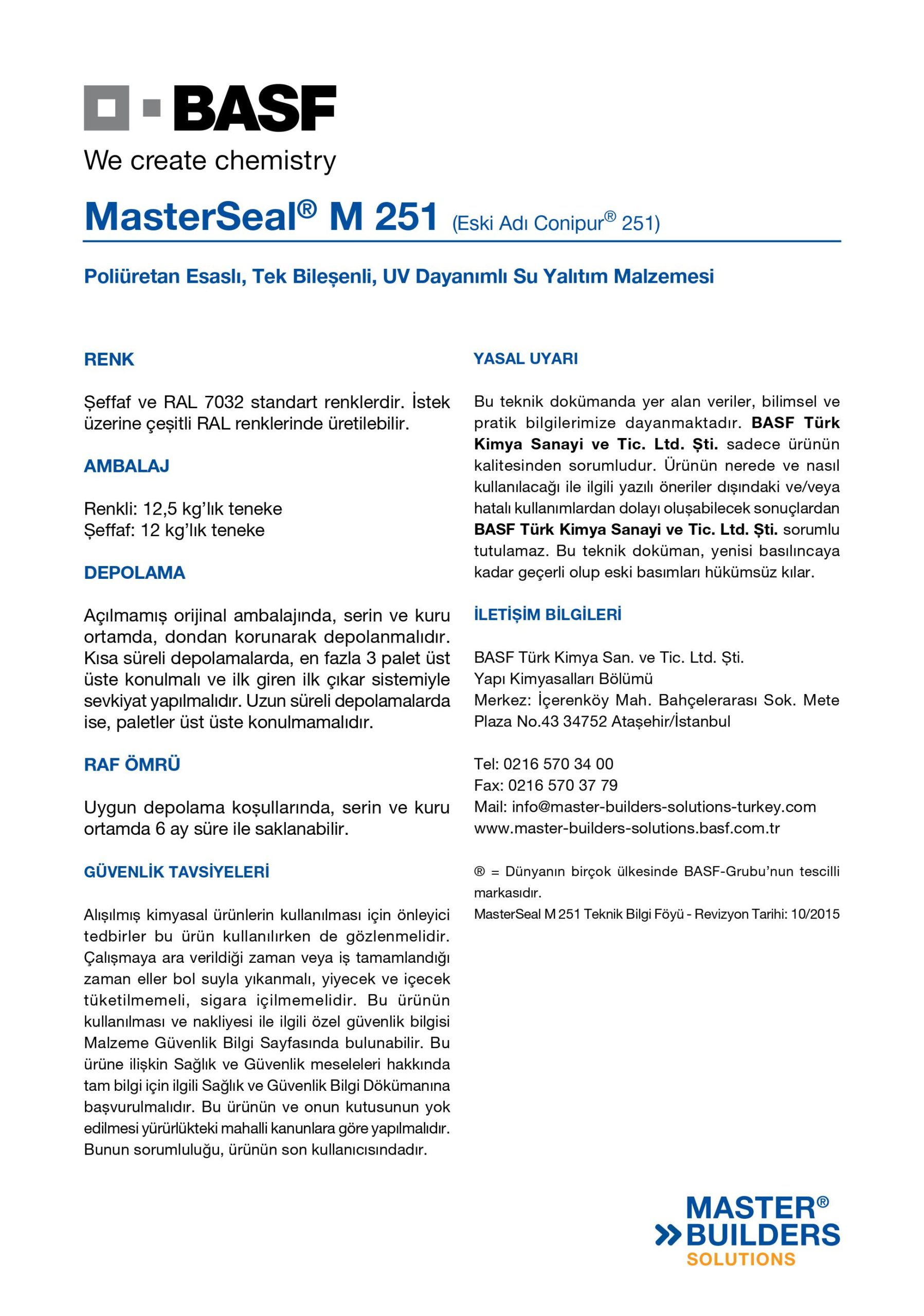 BASF
We create chemistry

MasterSeal® M 251 (Eski Adı Conipur® 251)

Poliüretan Esaslı, Tek Bileşenli, UV Dayanımlı Su Yalıtım Malzemesi

RENK

Şeffaf ve RAL 7032 standart renklerdir. İstek üzerine çeşitli RAL renklerinde üretilebilir.

AMBALAJ

Renkli: 12,5 kg'lık teneke
Şeffaf: 12 kg'lık teneke

DEPOLAMA

Açılmamış orijinal ambalajında, serin ve kuru ortamda, dondan korunarak depolanmalıdır. Kısa süreli depolamalarda, en fazla 3 palet üst üste konulmalı ve ilk giren ilk çıkar sistemiyle sevkiyat yapılmalıdır. Uzun süreli depolamalarda ise, paletler üst üste konulmamalıdır.

RAF ÖMRÜ

Uygun depolama koşullarında, serin ve kuru ortamda 6 ay süre ile saklanabilir.

GÜVENLİK TAVSİYELERİ

Alışılmış kimyasal ürünlerin kullanılması için önleyici tedbirler bu ürün kullanılırken de gözlenmelidir. Çalışmaya ara verildiği zaman veya iş tamamlandığı zaman eller bol suyla yıkanmalı, yiyecek ve içecek tüketilmemeli, sigara içilmemelidir. Bu ürünün kullanılması ve nakliyesi ile ilgili özel güvenlik bilgisi Malzeme Güvenlik Bilgi Sayfasında bulunabilir. Bu ürüne ilişkin Sağlık ve Güvenlik meseleleri hakkında tam bilgi için ilgili Sağlık ve Güvenlik Bilgi Dökümanına başvurulmalıdır. Bu ürünün ve onun kutusunun yok edilmesi yürürlükteki mahalli kanunlara göre yapılmalıdır. Bunun sorumluluğu, ürünün son kullanıcısındadır.

YASAL UYARI

Bu teknik dokümanda yer alan veriler, bilimsel ve pratik bilgilerimize dayanmaktadır. BASF Türk Kimya Sanayi ve Tic. Ltd. Şti. sadece ürünün kalitesinden sorumludur. Ürünün nerede ve nasıl kullanılacağı ile ilgili yazılı öneriler dışındaki ve/veya hatalı kullanımlardan dolayı oluşabilecek sonuçlardan BASF Türk Kimya Sanayi ve Tic. Ltd. Şti. sorumlu tutulamaz. Bu teknik doküman, yenisi basılıncaya kadar geçerli olup eski basımları hükümsüz kılar.

İLETİŞİM BİLGİLERİ

BASF Türk Kimya San. ve Tic. Ltd. Şti.
Yapı Kimyasalları Bölümü
Merkez: İçerenköy Mah. Bahçelerarası Sok. Mete Plaza No.43 34752 Ataşehir/İstanbul

Tel: 0216 570 34 00
Fax: 0216 570 37 79
Mail: info@master-builders-solutions-turkey.com
www.master-builders-solutions.basf.com.tr

® = Dünyanın birçok ülkesinde BASF-Grubu'nun tescilli markasıdır.
MasterSeal M 251 Teknik Bilgi Föyü - Revizyon Tarihi: 10/2015

MASTER® BUILDERS SOLUTIONS